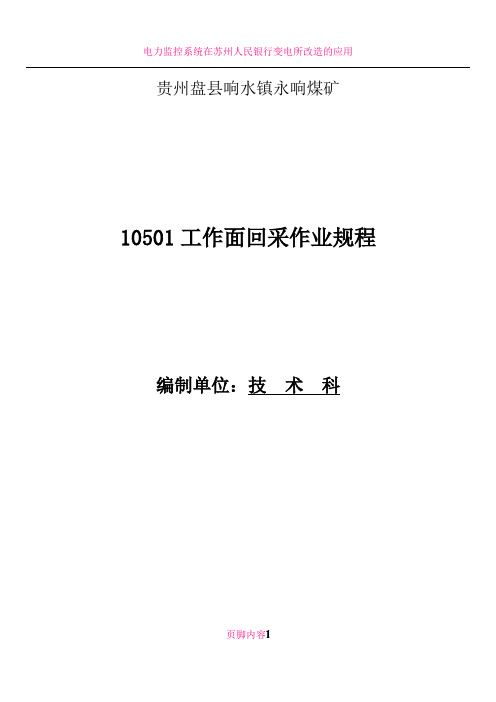 电力监控系统在苏州人民银行变电所改造的应用

贵州盘县响水镇永响煤矿

10501 工作面回采作业规程

编制单位：技 术 科

页脚内容1